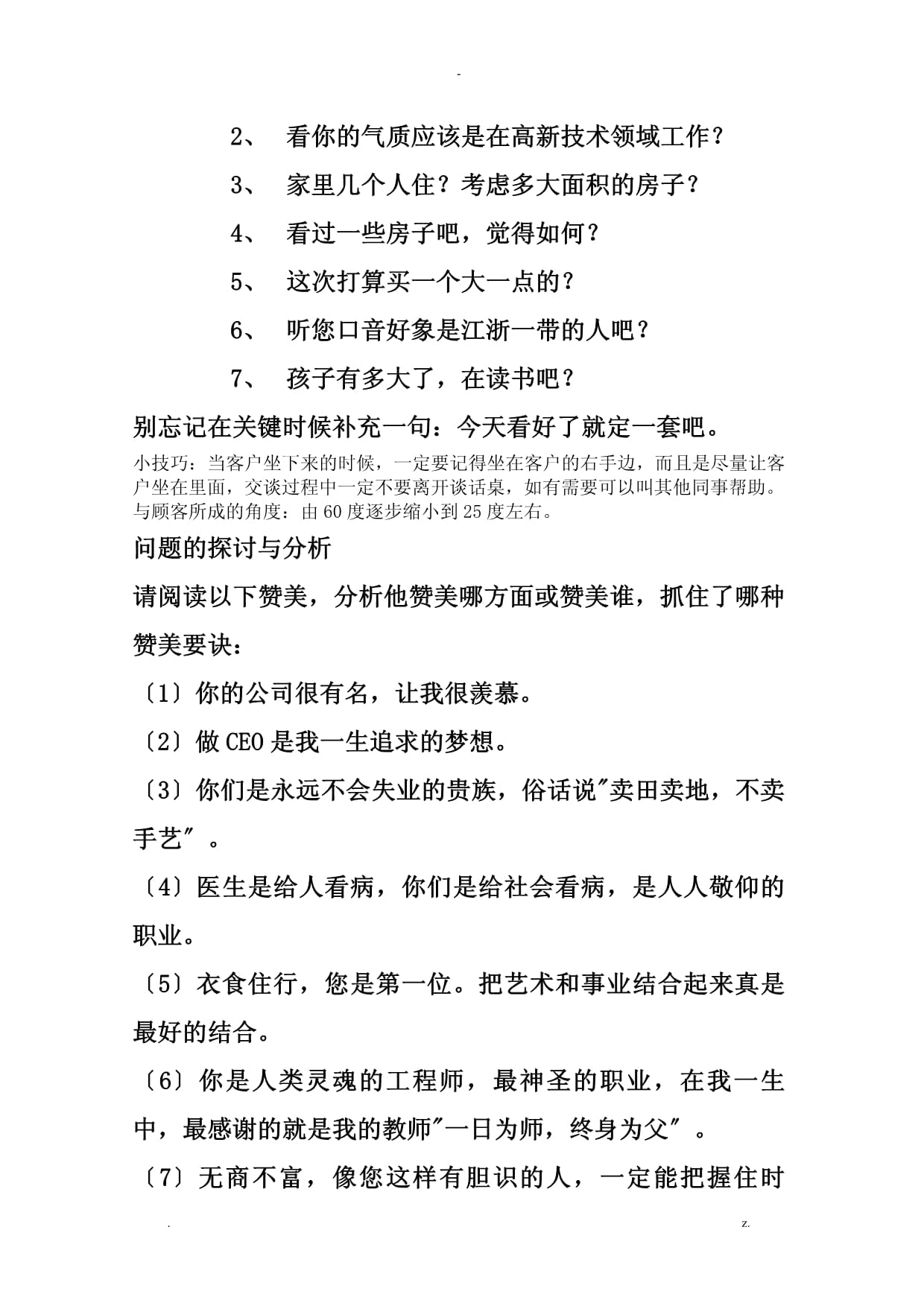 -

2、 看你的气质应该是在高新技术领域工作？

3、 家里几个人住？考虑多大面积的房子？

4、 看过一些房子吧，觉得如何？

5、 这次打算买一个大一点的？

6、 听您口音好象是江浙一带的人吧？

7、 孩子有多大了，在读书吧？

别忘记在关键时候补充一句：今天看好了就定一套吧。

小技巧：当客户坐下来的时候，一定要记得坐在客户的右手边，而且是尽量让客户坐在里面，交谈过程中一定不要离开谈话桌，如有需要可以叫其他同事帮助。与顾客所成的角度：由60度逐步缩小到25度左右。

问题的探讨与分析

请阅读以下赞美，分析他赞美哪方面或赞美谁，抓住了哪种赞美要诀：

〔1〕你的公司很有名，让我很羡慕。

〔2〕做CEO是我一生追求的梦想。

〔3〕你们是永远不会失业的贵族，俗话说"卖田卖地，不卖手艺"。

〔4〕医生是给人看病，你们是给社会看病，是人人敬仰的职业。

〔5〕衣食住行，您是第一位。把艺术和事业结合起来真是最好的结合。

〔6〕你是人类灵魂的工程师，最神圣的职业，在我一生中，最感谢的就是我的教师"一日为师，终身为父"。

〔7〕无商不富，像您这样有胆识的人，一定能把握住时

. z.